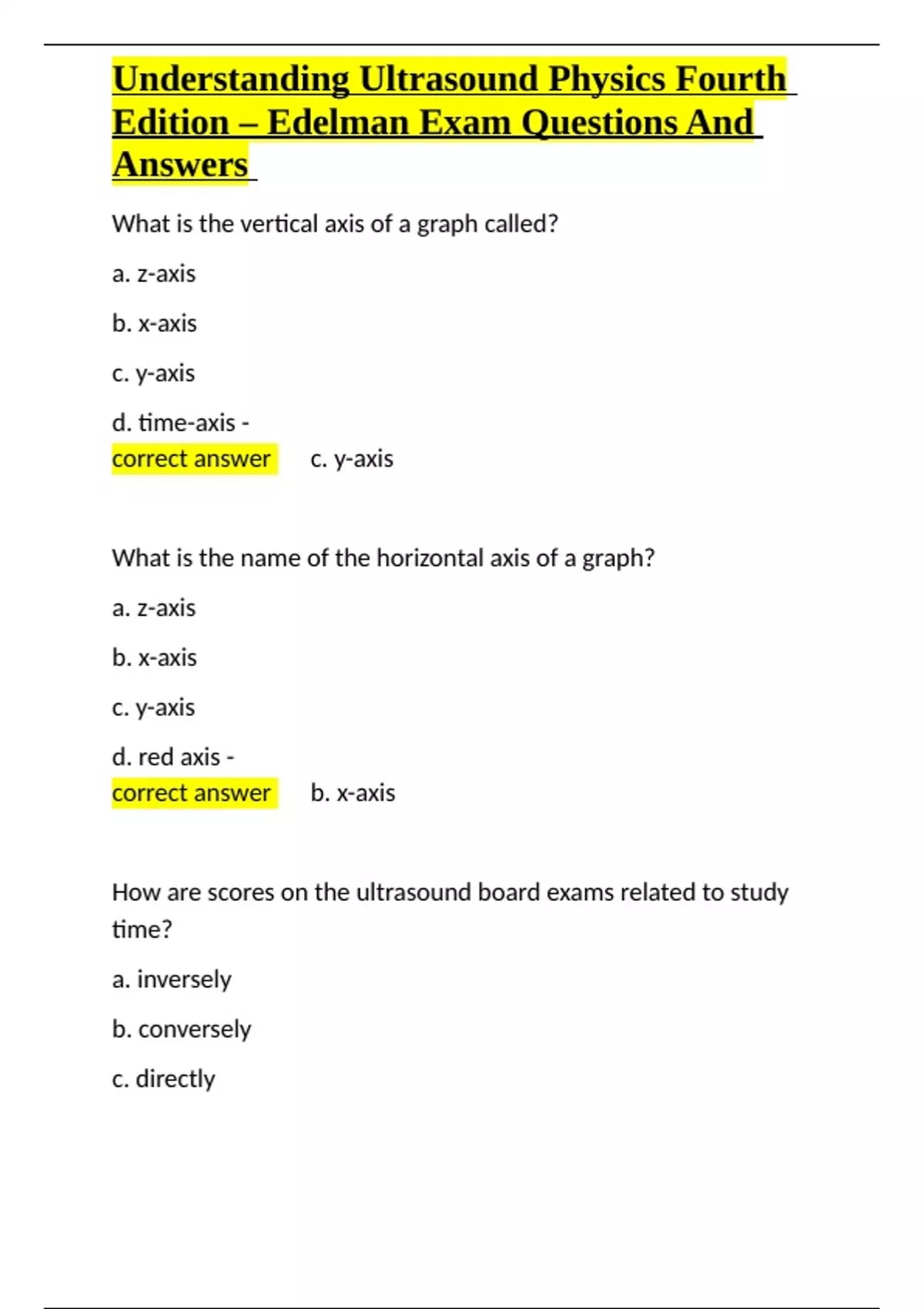 Understanding Ultrasound Physics Fourth Edition – Edelman Exam Questions And Answers

What is the vertical axis of a graph called?

a. z-axis

b. x-axis

c. y-axis

d. time-axis -

correct answer c. y-axis

What is the name of the horizontal axis of a graph?

a. z-axis

b. x-axis

c. y-axis

d. red axis -

correct answer b. x-axis

How are scores on the ultrasound board exams related to study time?

a. inversely

b. conversely

c. directly